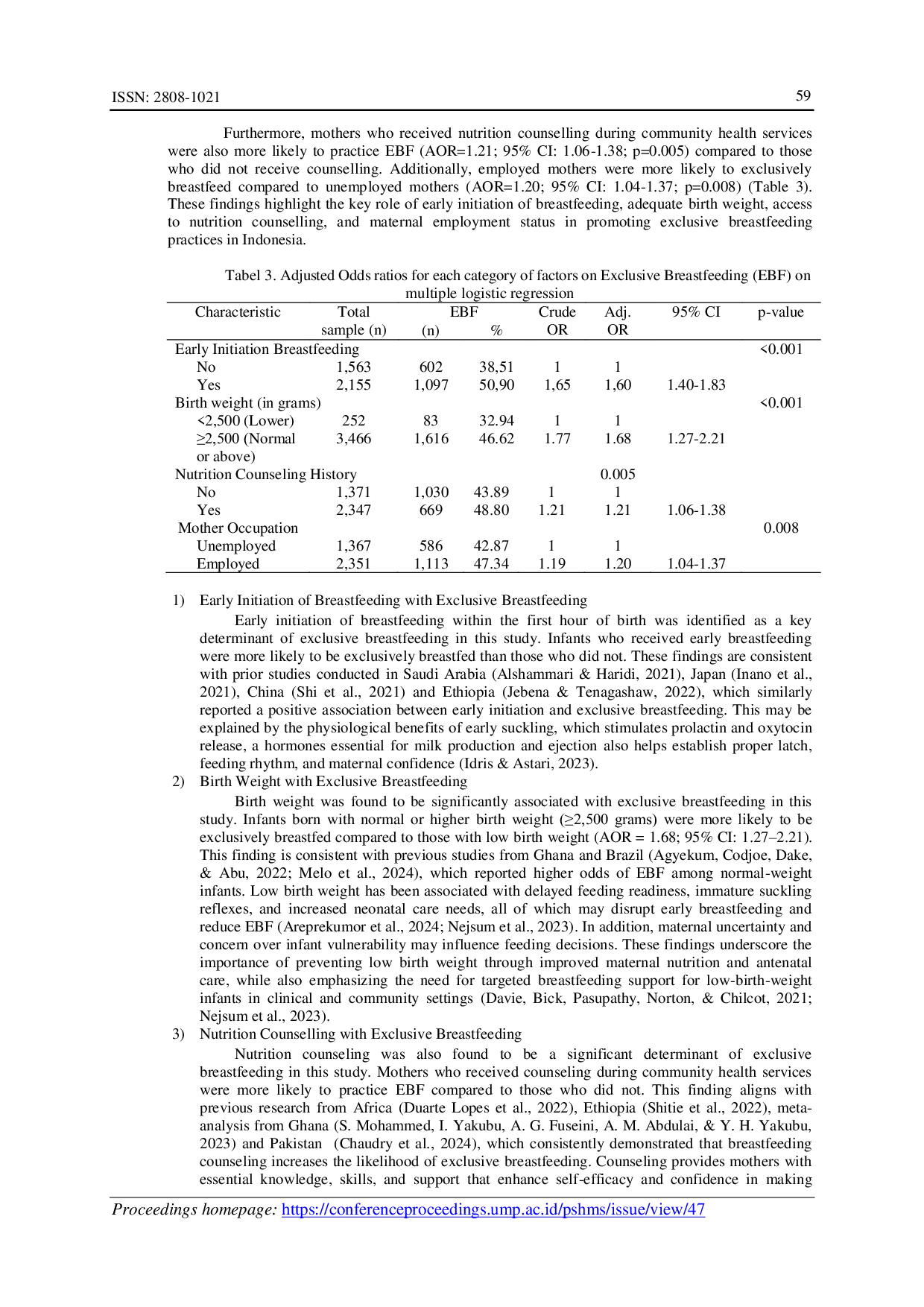 ISSN: 2808-1021 59

Furthermore, mothers who received nutrition counselling during community health services were also more likely to practice EBF (AOR=1.21; 95% CI: 1.06-1.38; p=0.005) compared to those who did not receive counselling. Additionally, employed mothers were more likely to exclusively breastfeed compared to unemployed mothers (AOR=1.20; 95% CI: 1.04-1.37; p=0.008) (Table 3). These findings highlight the key role of early initiation of breastfeeding, adequate birth weight, access to nutrition counselling, and maternal employment status in promoting exclusive breastfeeding practices in Indonesia.

Tabel 3. Adjusted Odds ratios for each category of factors on Exclusive Breastfeeding (EBF) on multiple logistic regression

| Characteristic | Total sample (n) | EBF (n) | EBF % | Crude OR | Adj. OR | 95% CI | p-value |
|---|---|---|---|---|---|---|---|
| Early Initiation Breastfeeding | | | | | | | <0.001 |
| No | 1,563 | 602 | 38,51 | 1 | 1 | | |
| Yes | 2,155 | 1,097 | 50,90 | 1,65 | 1,60 | 1.40-1.83 | |
| Birth weight (in grams) | | | | | | | <0.001 |
| <2,500 (Lower) | 252 | 83 | 32.94 | 1 | 1 | | |
| ≥2,500 (Normal or above) | 3,466 | 1,616 | 46.62 | 1.77 | 1.68 | 1.27-2.21 | |
| Nutrition Counseling History | | | | | 0.005 | | |
| No | 1,371 | 1,030 | 43.89 | 1 | 1 | | |
| Yes | 2,347 | 669 | 48.80 | 1.21 | 1.21 | 1.06-1.38 | |
| Mother Occupation | | | | | | | 0.008 |
| Unemployed | 1,367 | 586 | 42.87 | 1 | 1 | | |
| Employed | 2,351 | 1,113 | 47.34 | 1.19 | 1.20 | 1.04-1.37 | |

1) Early Initiation of Breastfeeding with Exclusive Breastfeeding
Early initiation of breastfeeding within the first hour of birth was identified as a key determinant of exclusive breastfeeding in this study. Infants who received early breastfeeding were more likely to be exclusively breastfed than those who did not. These findings are consistent with prior studies conducted in Saudi Arabia (Alshammari & Haridi, 2021), Japan (Inano et al., 2021), China (Shi et al., 2021) and Ethiopia (Jebena & Tenagashaw, 2022), which similarly reported a positive association between early initiation and exclusive breastfeeding. This may be explained by the physiological benefits of early suckling, which stimulates prolactin and oxytocin release, a hormones essential for milk production and ejection also helps establish proper latch, feeding rhythm, and maternal confidence (Idris & Astari, 2023).
2) Birth Weight with Exclusive Breastfeeding
Birth weight was found to be significantly associated with exclusive breastfeeding in this study. Infants born with normal or higher birth weight (≥2,500 grams) were more likely to be exclusively breastfed compared to those with low birth weight (AOR = 1.68; 95% CI: 1.27–2.21). This finding is consistent with previous studies from Ghana and Brazil (Agyekum, Codjoe, Dake, & Abu, 2022; Melo et al., 2024), which reported higher odds of EBF among normal-weight infants. Low birth weight has been associated with delayed feeding readiness, immature suckling reflexes, and increased neonatal care needs, all of which may disrupt early breastfeeding and reduce EBF (Areprekumor et al., 2024; Nejsum et al., 2023). In addition, maternal uncertainty and concern over infant vulnerability may influence feeding decisions. These findings underscore the importance of preventing low birth weight through improved maternal nutrition and antenatal care, while also emphasizing the need for targeted breastfeeding support for low-birth-weight infants in clinical and community settings (Davie, Bick, Pasupathy, Norton, & Chilcot, 2021; Nejsum et al., 2023).
3) Nutrition Counselling with Exclusive Breastfeeding
Nutrition counseling was also found to be a significant determinant of exclusive breastfeeding in this study. Mothers who received counseling during community health services were more likely to practice EBF compared to those who did not. This finding aligns with previous research from Africa (Duarte Lopes et al., 2022), Ethiopia (Shitie et al., 2022), meta-analysis from Ghana (S. Mohammed, I. Yakubu, A. G. Fuseini, A. M. Abdulai, & Y. H. Yakubu, 2023) and Pakistan (Chaudry et al., 2024), which consistently demonstrated that breastfeeding counseling increases the likelihood of exclusive breastfeeding. Counseling provides mothers with essential knowledge, skills, and support that enhance self-efficacy and confidence in making

Proceedings homepage: https://conferenceproceedings.ump.ac.id/pshms/issue/view/47